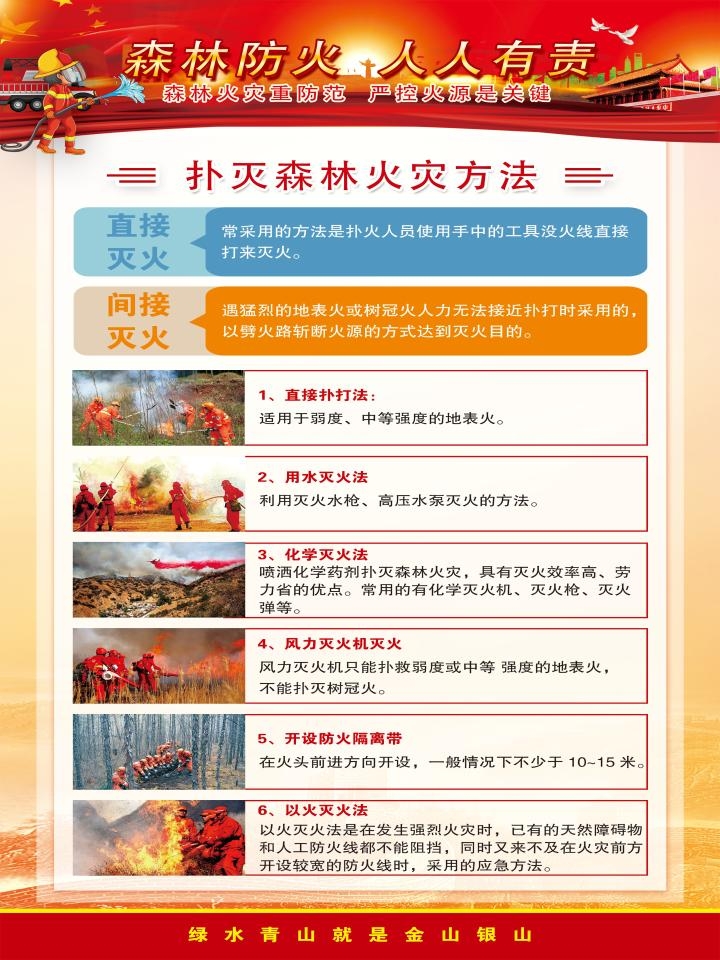 森林防火 人人有责
森林火灾重防范 严控火源是关键

扑灭森林火灾方法

直接灭火
常采用的方法是扑火人员使用手中的工具没火线直接打来灭火。

间接灭火
遇猛烈的地表火或树冠火人力无法接近扑打时采用的，以劈火路斩断火源的方式达到灭火目的。

1、直接扑打法：
适用于弱度、中等强度的地表火。

2、用水灭火法
利用灭火水枪、高压水泵灭火的方法。

3、化学灭火法
喷洒化学药剂扑灭森林火灾，具有灭火效率高、劳力省的优点。常用的有化学灭火机、灭火枪、灭火弹等。

4、风力灭火机灭火
风力灭火机只能扑救弱度或中等 强度的地表火，不能扑灭树冠火。

5、开设防火隔离带
在火头前进方向开设，一般情况下不少于10~15米。

6、以火灭火法
以火灭火法是在发生强烈火灾时，已有的天然障碍物和人工防火线都不能阻挡，同时又来不及在火灾前方开设较宽的防火线时，采用的应急方法。

绿水青山就是金山银山